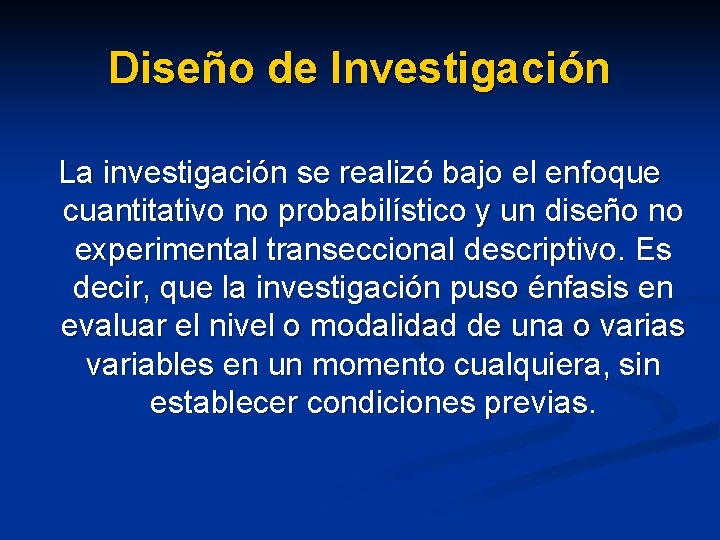 Diseño de Investigación

La investigación se realizó bajo el enfoque cuantitativo no probabilístico y un diseño no experimental transeccional descriptivo. Es decir, que la investigación puso énfasis en evaluar el nivel o modalidad de una o varias variables en un momento cualquiera, sin establecer condiciones previas.